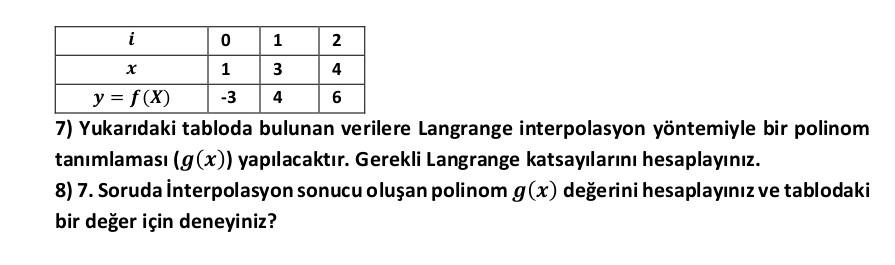 | $i$ | 0 | 1 | 2 |
|---|---|---|---|
| $x$ | 1 | 3 | 4 |
| $y = f(X)$ | -3 | 4 | 6 |

7) Yukarıdaki tabloda bulunan verilere Langrange interpolasyon yöntemiyle bir polinom tanımlaması ($g(x)$) yapılacaktır. Gerekli Langrange katsayılarını hesaplayınız.
8) 7. Soruda İnterpolasyon sonucu oluşan polinom $g(x)$ değerini hesaplayınız ve tablodaki bir değer için deneyiniz?